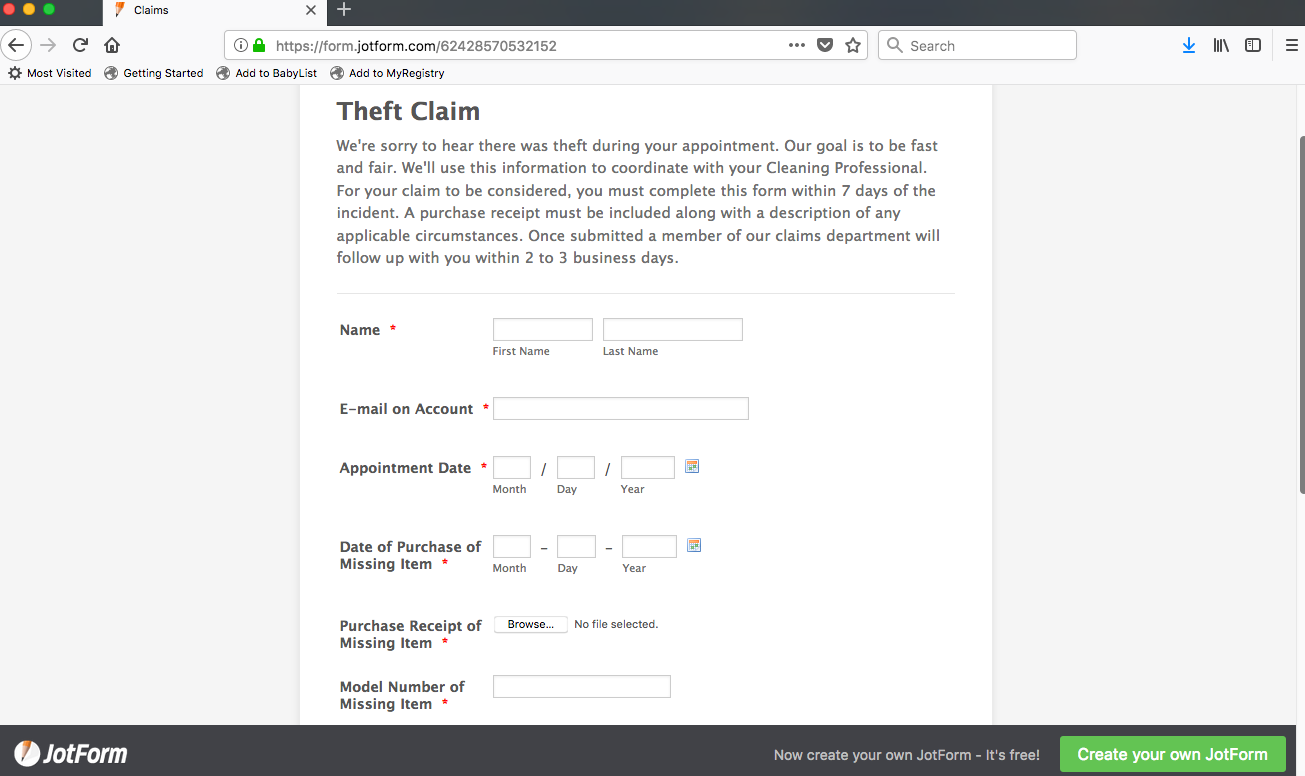 Claims

https://form.jotform.com/62428570532152

Search

Most Visited Getting Started Add to BabyList Add to MyRegistry

Theft Claim

We're sorry to hear there was theft during your appointment. Our goal is to be fast and fair. We'll use this information to coordinate with your Cleaning Professional. For your claim to be considered, you must complete this form within 7 days of the incident. A purchase receipt must be included along with a description of any applicable circumstances. Once submitted a member of our claims department will follow up with you within 2 to 3 business days.

Name *
First Name
Last Name

E-mail on Account *

Appointment Date * / /
Month Day Year

Date of Purchase of Missing Item * - -
Month Day Year

Purchase Receipt of Missing Item * Browse... No file selected.

Model Number of Missing Item *

JotForm

Now create your own JotForm - It's free!

Create your own JotForm